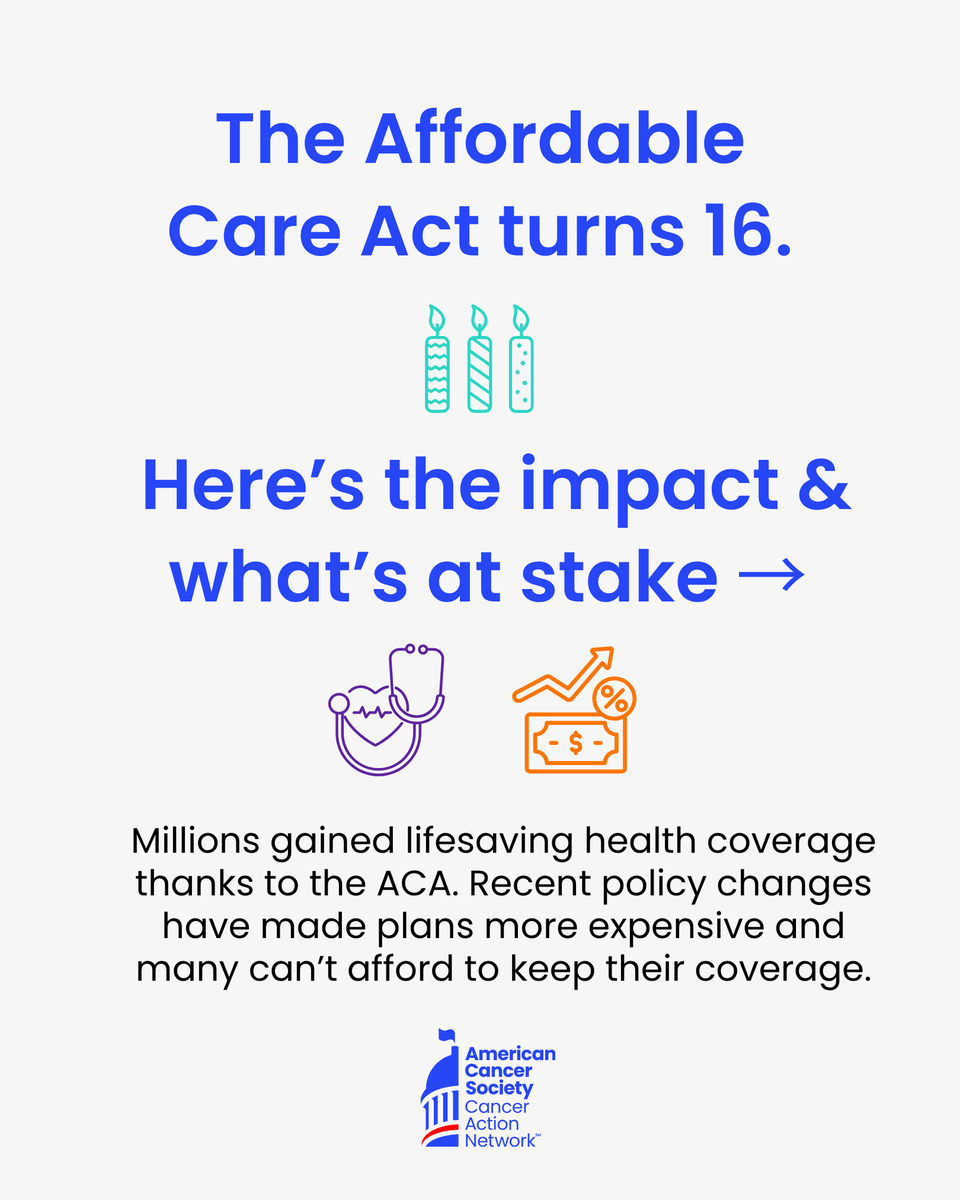 The Affordable Care Act turns 16.

Here's the impact & what's at stake →

%

- $ -

Millions gained lifesaving health coverage thanks to the ACA. Recent policy changes have made plans more expensive and many can't afford to keep their coverage.

American
Cancer
Society
Cancer
Action
Network™